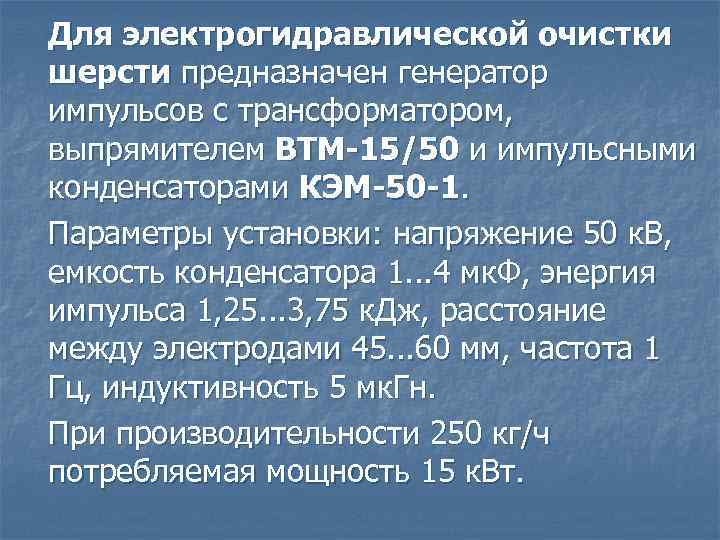 Для электрогидравлической очистки шерсти предназначен генератор импульсов с трансформатором, выпрямителем ВТМ-15/50 и импульсными конденсаторами КЭМ-50-1.

Параметры установки: напряжение 50 кВ, емкость конденсатора 1...4 мкФ, энергия импульса 1,25...3,75 кДж, расстояние между электродами 45...60 мм, частота 1 Гц, индуктивность 5 мкГн.

При производительности 250 кг/ч потребляемая мощность 15 кВт.